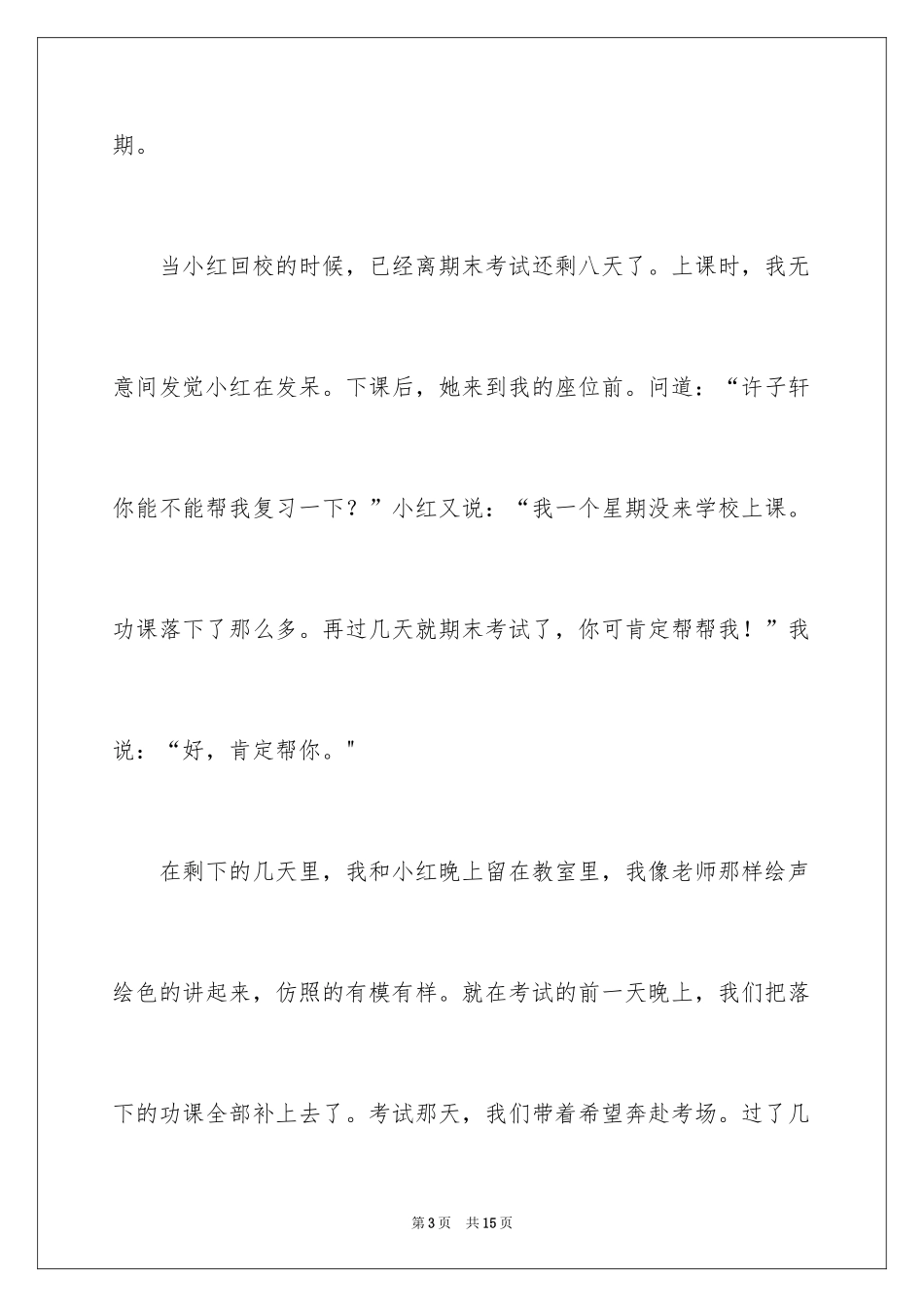 期。

当小红回校的时候，已经离期末考试还剩八天了。上课时，我无意间发觉小红在发呆。下课后，她来到我的座位前。问道：“许子轩你能不能帮我复习一下？”小红又说：“我一个星期没来学校上课。功课落下了那么多。再过几天就期末考试了，你可肯定帮帮我！”我说：“好，肯定帮你。"

在剩下的几天里，我和小红晚上留在教室里，我像老师那样绘声绘色的讲起来，仿照的有模有样。就在考试的前一天晚上，我们把落下的功课全部补上去了。考试那天，我们带着希望奔赴考场。过了几

第3页　共15页